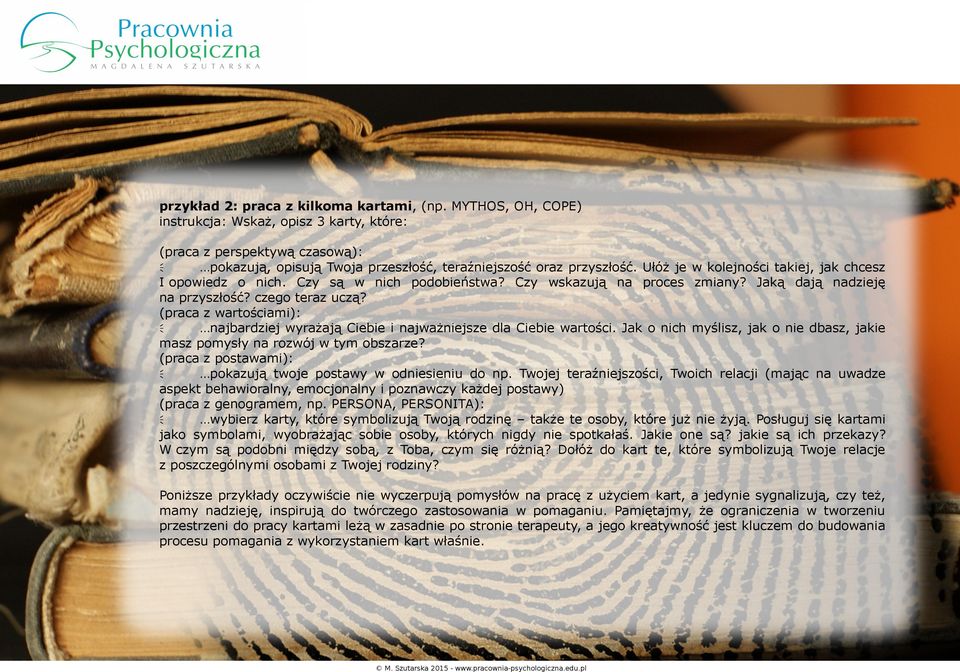 Pracownia Psychologiczna
MAGDALENA SZUTARSKA

przykład 2: praca z kilkoma kartami, (np. MYTHOS, OH, COPE)
instrukcja: Wskaż, opisz 3 karty, które:

(praca z perspektywą czasową):
…pokazują, opisują Twoja przeszłość, teraźniejszość oraz przyszłość. Ułóż je w kolejności takiej, jak chcesz I opowiedz o nich. Czy są w nich podobieństwa? Czy wskazują na proces zmiany? Jaką dają nadzieję na przyszłość? czego teraz uczą?
(praca z wartościami):
…najbardziej wyrażają Ciebie i najważniejsze dla Ciebie wartości. Jak o nich myślisz, jak o nie dbasz, jakie masz pomysły na rozwój w tym obszarze?
(praca z postawami):
…pokazują twoje postawy w odniesieniu do np. Twojej teraźniejszości, Twoich relacji (mając na uwadze aspekt behawioralny, emocjonalny i poznawczy każdej postawy)
(praca z genogramem, np. PERSONA, PERSONITA):
…wybierz karty, które symbolizują Twoją rodzinę – także te osoby, które już nie żyją. Posługuj się kartami jako symbolami, wyobrażając sobie osoby, których nigdy nie spotkałaś. Jakie one są? jakie są ich przekazy? W czym są podobni między sobą, z Toba, czym się różnią? Dołóż do kart te, które symbolizują Twoje relacje z poszczególnymi osobami z Twojej rodziny?

Poniższe przykłady oczywiście nie wyczerpują pomysłów na pracę z użyciem kart, a jedynie sygnalizują, czy też, mamy nadzieję, inspirują do twórczego zastosowania w pomaganiu. Pamiętajmy, że ograniczenia w tworzeniu przestrzeni do pracy kartami leżą w zasadnie po stronie terapeuty, a jego kreatywność jest kluczem do budowania procesu pomagania z wykorzystaniem kart właśnie.

© M. Szutarska 2015 - www.pracownia-psychologiczna.edu.pl